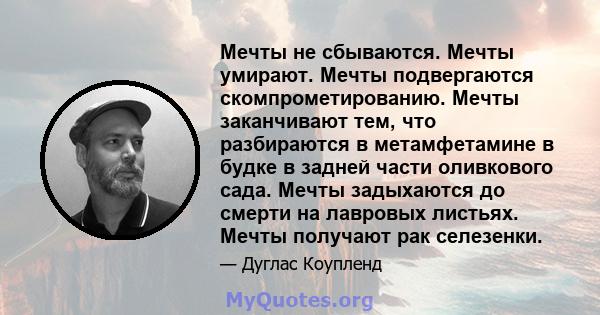 Мечты не сбываются. Мечты умирают. Мечты подвергаются скомпрометированию. Мечты заканчивают тем, что разбираются в метамфетамине в будке в задней части оливкового сада. Мечты задыхаются до смерти на лавровых листьях. Мечты получают рак селезенки.

— Дуглас Коупленд

MyQuotes.org